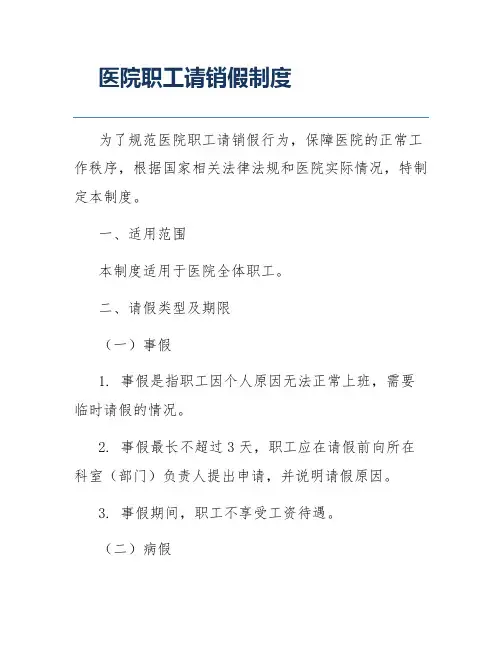 医院职工请销假制度

为了规范医院职工请销假行为，保障医院的正常工作秩序，根据国家相关法律法规和医院实际情况，特制定本制度。

一、适用范围

本制度适用于医院全体职工。

二、请假类型及期限

（一）事假

1. 事假是指职工因个人原因无法正常上班，需要临时请假的情况。

2. 事假最长不超过 3 天，职工应在请假前向所在科室（部门）负责人提出申请，并说明请假原因。

3. 事假期间，职工不享受工资待遇。

（二）病假